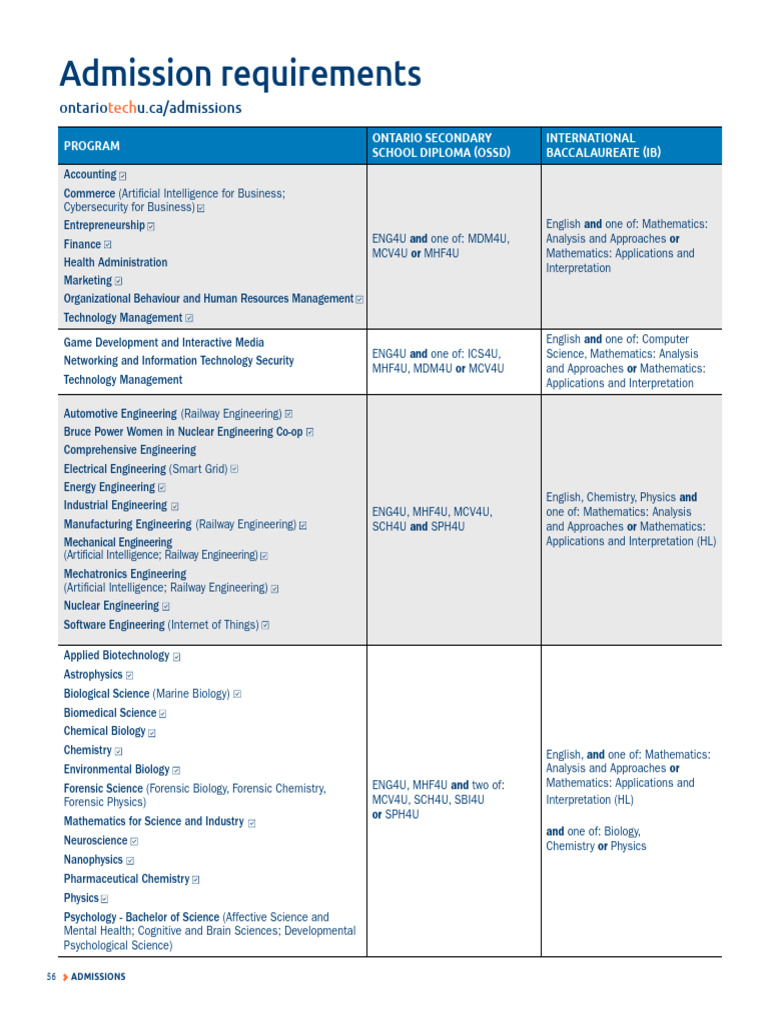 Admission requirements

ontariotechu.ca/admissions

| PROGRAM | ONTARIO SECONDARY SCHOOL DIPLOMA (OSSD) | INTERNATIONAL BACCALAUREATE (IB) |
|---|---|---|
| Accounting ☑ Commerce (Artificial Intelligence for Business; Cybersecurity for Business) ☑ Entrepreneurship ☑ Finance ☑ Health Administration Marketing ☑ Organizational Behaviour and Human Resources Management ☑ Technology Management ☑ | ENG4U and one of: MDM4U, MCV4U or MHF4U | English and one of: Mathematics: Analysis and Approaches or Mathematics: Applications and Interpretation |
| Game Development and Interactive Media Networking and Information Technology Security Technology Management | ENG4U and one of: ICS4U, MHF4U, MDM4U or MCV4U | English and one of: Computer Science, Mathematics: Analysis and Approaches or Mathematics: Applications and Interpretation |
| Automotive Engineering (Railway Engineering) ☑ Bruce Power Women in Nuclear Engineering Co-op ☑ Comprehensive Engineering Electrical Engineering (Smart Grid) ☑ Energy Engineering ☑ Industrial Engineering ☑ Manufacturing Engineering (Railway Engineering) ☑ Mechanical Engineering (Artificial Intelligence; Railway Engineering) ☑ Mechatronics Engineering (Artificial Intelligence; Railway Engineering) ☑ Nuclear Engineering ☑ Software Engineering (Internet of Things) ☑ | ENG4U, MHF4U, MCV4U, SCH4U and SPH4U | English, Chemistry, Physics and one of: Mathematics: Analysis and Approaches or Mathematics: Applications and Interpretation (HL) |
| Applied Biotechnology ☑ Astrophysics ☑ Biological Science (Marine Biology) ☑ Biomedical Science ☑ Chemical Biology ☑ Chemistry ☑ Environmental Biology ☑ Forensic Science (Forensic Biology, Forensic Chemistry, Forensic Physics) Mathematics for Science and Industry ☑ Neuroscience ☑ Nanophysics ☑ Pharmaceutical Chemistry ☑ Physics ☑ Psychology - Bachelor of Science (Affective Science and Mental Health; Cognitive and Brain Sciences; Developmental Psychological Science) | ENG4U, MHF4U and two of: MCV4U, SCH4U, SBI4U or SPH4U | English, and one of: Mathematics: Analysis and Approaches or Mathematics: Applications and Interpretation (HL) and one of: Biology, Chemistry or Physics |

56 ADMISSIONS